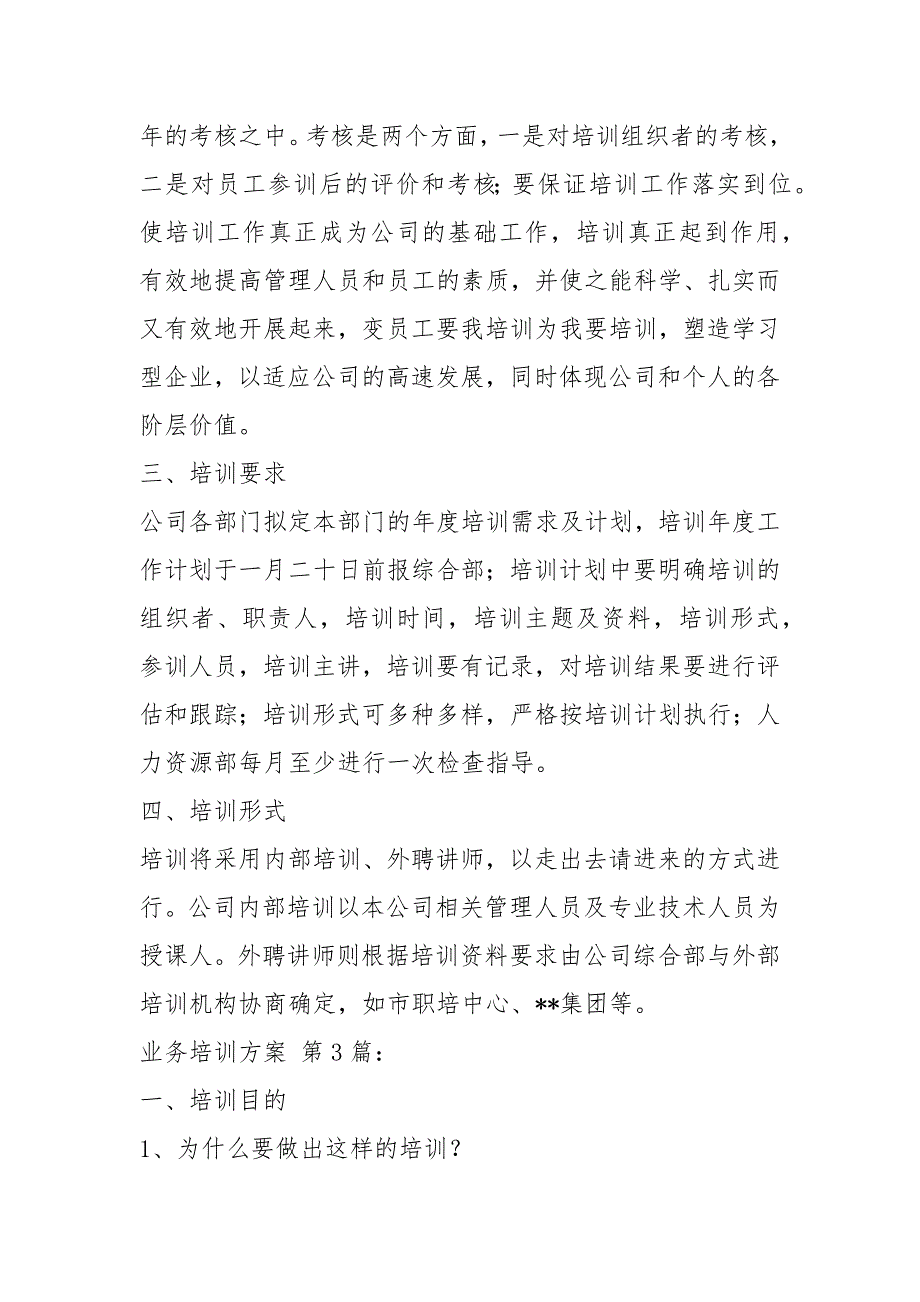 年的考核之中。考核是两个方面，一是对培训组织者的考核，二是对员工参训后的评价和考核;要保证培训工作落实到位。使培训工作真正成为公司的基础工作，培训真正起到作用，有效地提高管理人员和员工的素质，并使之能科学、扎实而又有效地开展起来，变员工要我培训为我要培训，塑造学习型企业，以适应公司的高速发展，同时体现公司和个人的各阶层价值。

三、培训要求

公司各部门拟定本部门的年度培训需求及计划，培训年度工作计划于一月二十日前报综合部；培训计划中要明确培训的组织者、职责人，培训时间，培训主题及资料，培训形式，参训人员，培训主讲，培训要有记录，对培训结果要进行评估和跟踪；培训形式可多种多样，严格按培训计划执行；人力资源部每月至少进行一次检查指导。

四、培训形式

培训将采用内部培训、外聘讲师，以走出去请进来的方式进行。公司内部培训以本公司相关管理人员及专业技术人员为授课人。外聘讲师则根据培训资料要求由公司综合部与外部培训机构协商确定，如市职培中心、**集团等。

业务培训方案 第 3 篇：

一、培训目的

1、为什么要做出这样的培训？